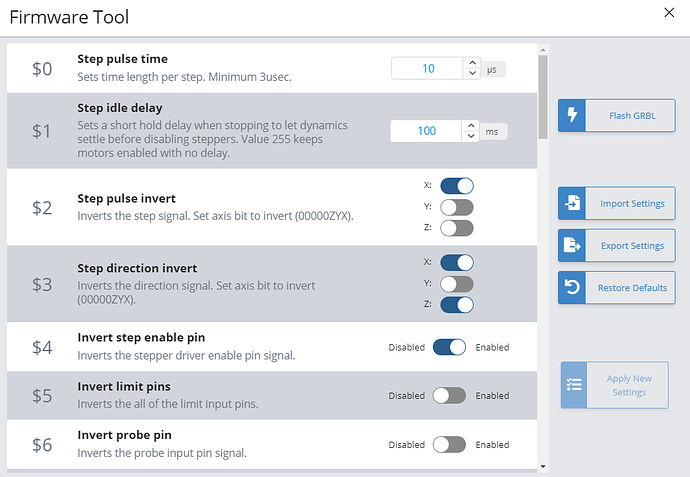 Firmware Tool

$0
Step pulse time
Sets time length per step. Minimum 3usec.
10 μs

$1
Step idle delay
Sets a short hold delay when stopping to let dynamics settle before disabling steppers. Value 255 keeps motors enabled with no delay.
100 ms

$2
Step pulse invert
Inverts the step signal. Set axis bit to invert (00000ZYX).
X:
Y:
Z:

$3
Step direction invert
Inverts the direction signal. Set axis bit to invert (00000ZYX).
X:
Y:
Z:

$4
Invert step enable pin
Inverts the stepper driver enable pin signal.
Disabled Enabled

$5
Invert limit pins
Inverts the all of the limit input pins.
Disabled Enabled

$6
Invert probe pin
Inverts the probe input pin signal.
Disabled Enabled

Flash GRBL

Import Settings

Export Settings

Restore Defaults

Apply New Settings